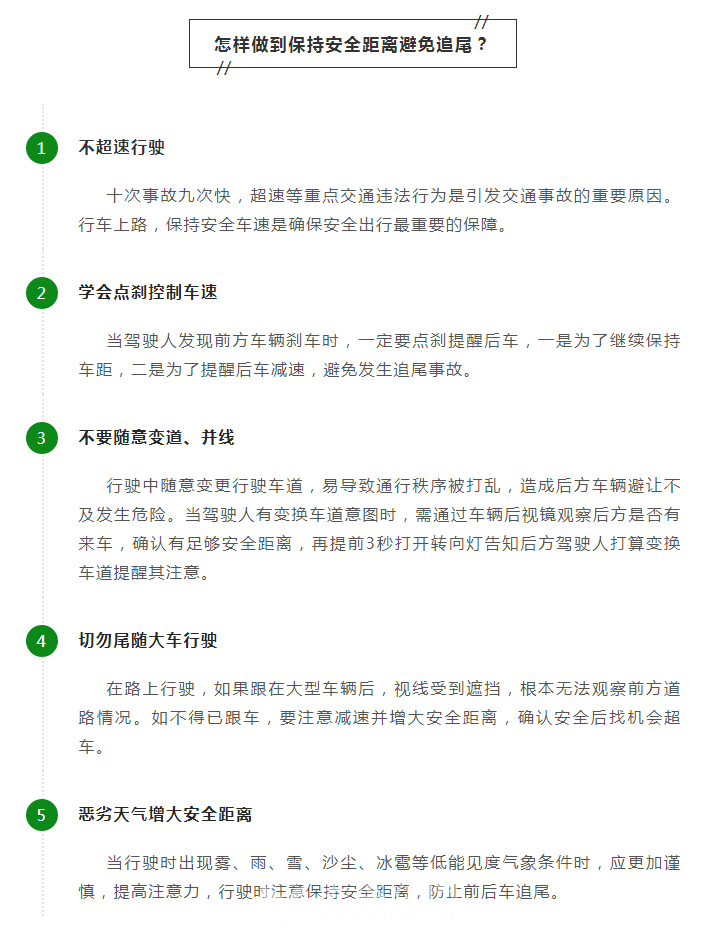 怎样做到保持安全距离避免追尾？

1 不超速行驶

十次事故九次快，超速等重点交通违法行为是引发交通事故的重要原因。行车上路，保持安全车速是确保安全出行最重要的保障。

2 学会点刹控制车速

当驾驶人发现前方车辆刹车时，一定要点刹提醒后车，一是为了继续保持车距，二是为了提醒后车减速，避免发生追尾事故。

3 不要随意变道、并线

行驶中随意变更行驶车道，易导致通行秩序被打乱，造成后方车辆避让不及发生危险。当驾驶人有变换车道意图时，需通过车辆后视镜观察后方是否有来车，确认有足够安全距离，再提前3秒打开转向灯告知后方驾驶人打算变换车道提醒其注意。

4 切勿尾随大车行驶

在路上行驶，如果跟在大型车辆后，视线受到遮挡，根本无法观察前方道路情况。如不得已跟车，要注意减速并增大安全距离，确认安全后找机会超车。

5 恶劣天气增大安全距离

当行驶时出现雾、雨、雪、沙尘、冰雹等低能见度气象条件时，应更加谨慎，提高注意力，行驶时注意保持安全距离，防止前后车追尾。